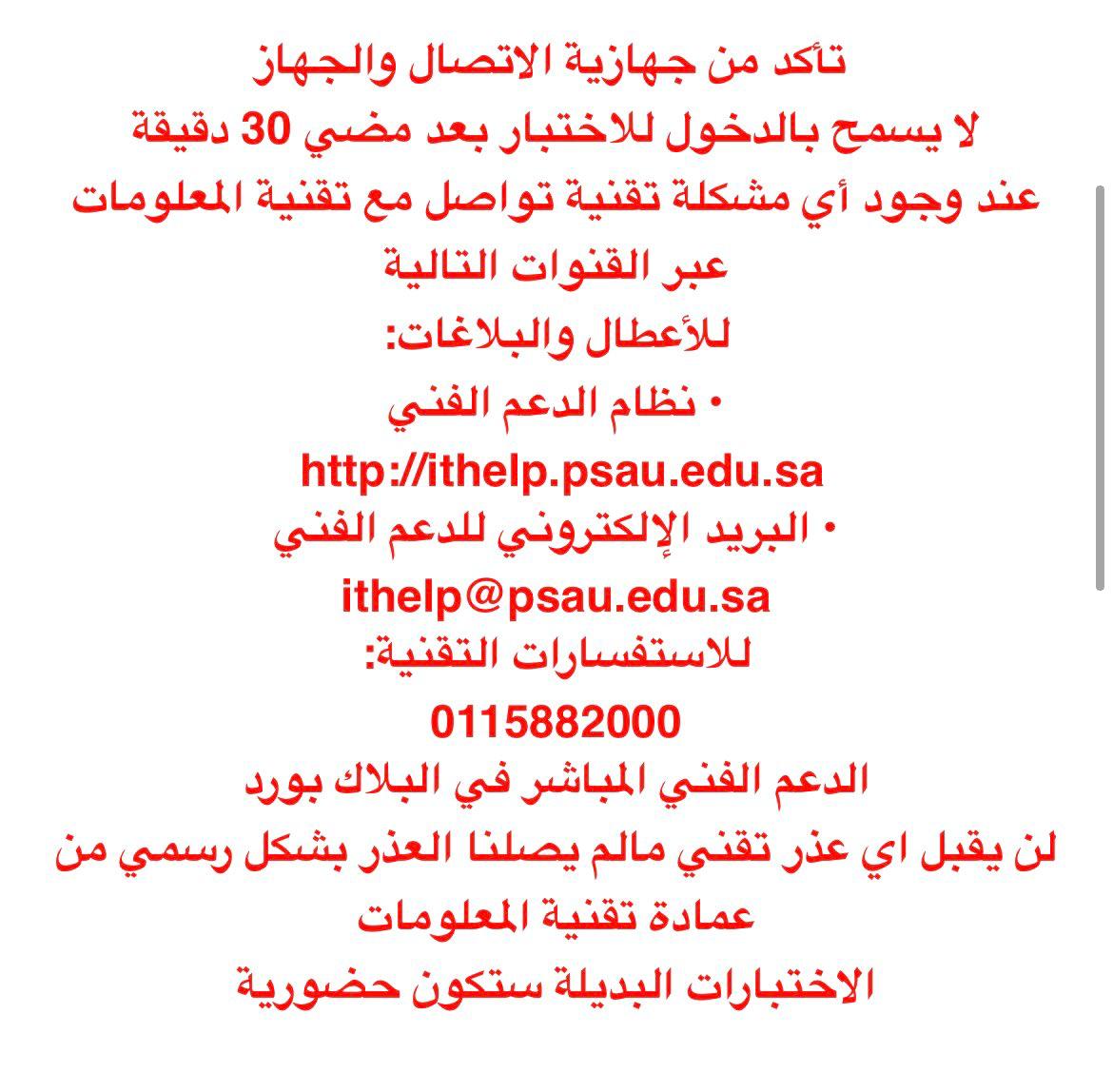 تأكد من جهازية الاتصال والجهاز
لا يسمح بالدخول للاختبار بعد مضي 30 دقيقة
عند وجود أي مشكلة تقنية تواصل مع تقنية المعلومات عبر القنوات التالية
للأعطال والبلاغات:
• نظام الدعم الفني
http://ithelp.psau.edu.sa
• البريد الإلكتروني للدعم الفني
ithelp@psau.edu.sa
للاستفسارات التقنية:
0115882000
الدعم الفني المباشر في البلاك بورد
لن يقبل اي عذر تقني مالم يصلنا العذر بشكل رسمي من عمادة تقنية المعلومات
الاختبارات البديلة ستكون حضورية